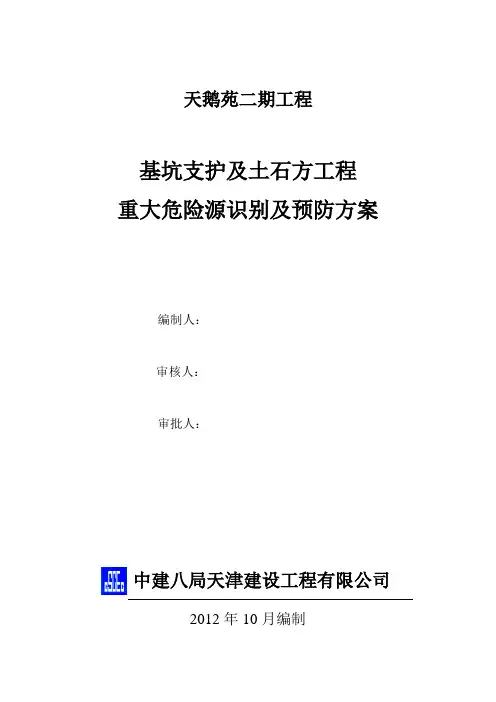 天鹅苑二期工程

基坑支护及土石方工程
重大危险源识别及预防方案

编制人：

审核人：

审批人：

中建八局天津建设工程有限公司

2012年10月编制